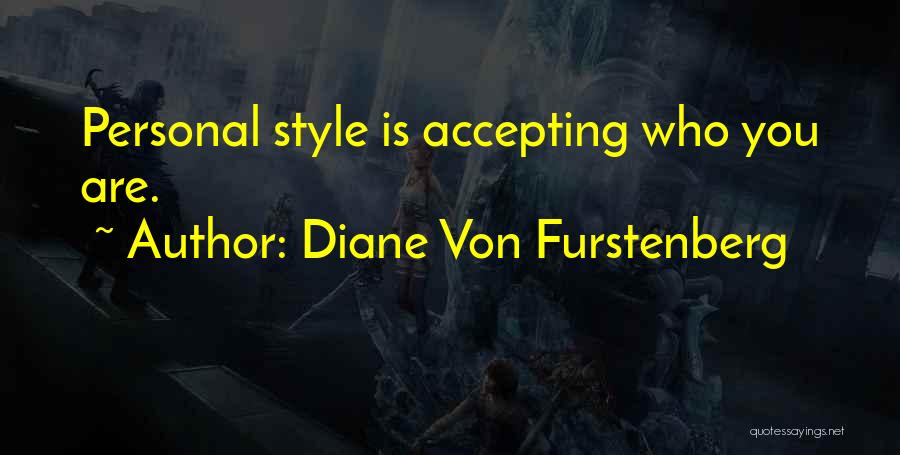 Personal style is accepting who you are.

~ Author: Diane Von Furstenberg

quotessayings.net